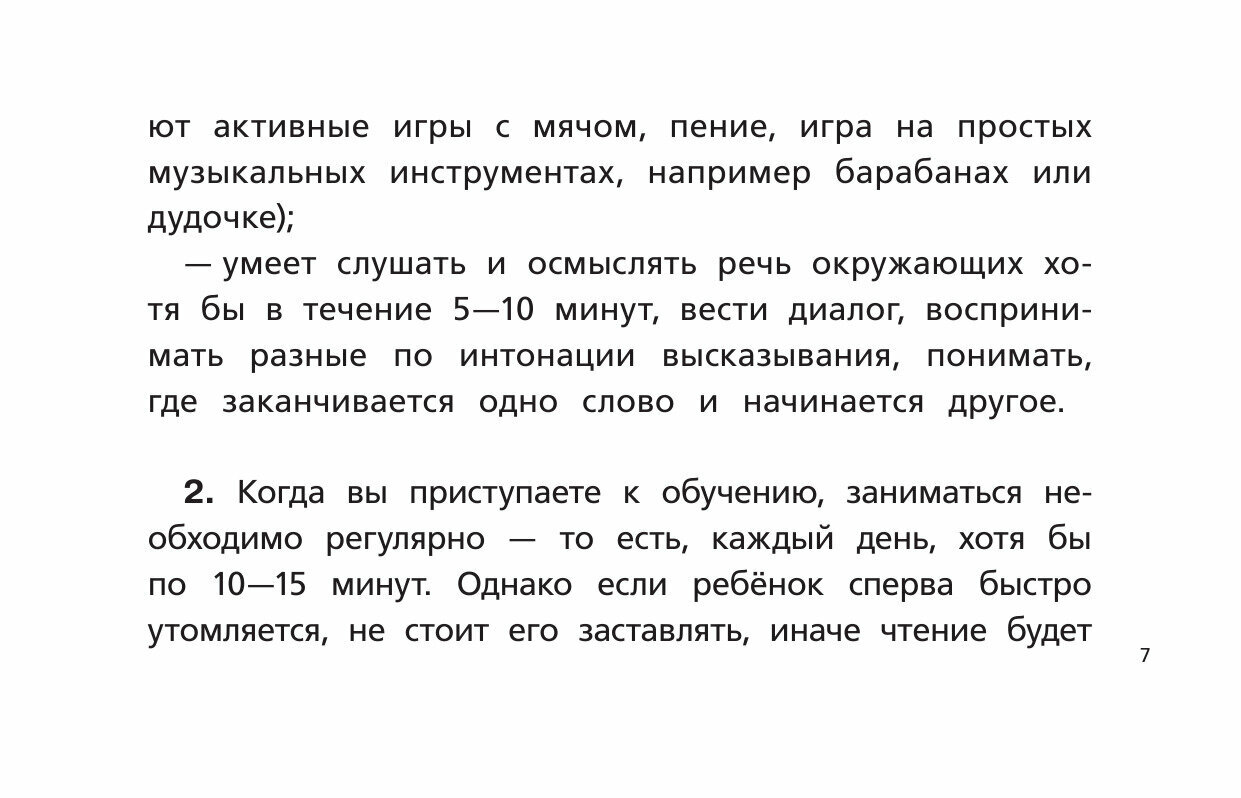 ют активные игры с мячом, пение, игра на простых музыкальных инструментах, например барабанах или дудочке);

— умеет слушать и осмыслять речь окружающих хотя бы в течение 5—10 минут, вести диалог, воспринимать разные по интонации высказывания, понимать, где заканчивается одно слово и начинается другое.

**2.** Когда вы приступаете к обучению, заниматься необходимо регулярно — то есть, каждый день, хотя бы по 10—15 минут. Однако если ребёнок сперва быстро утомляется, не стоит его заставлять, иначе чтение будет

7